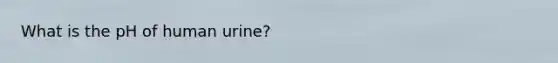 What is the pH of human urine?